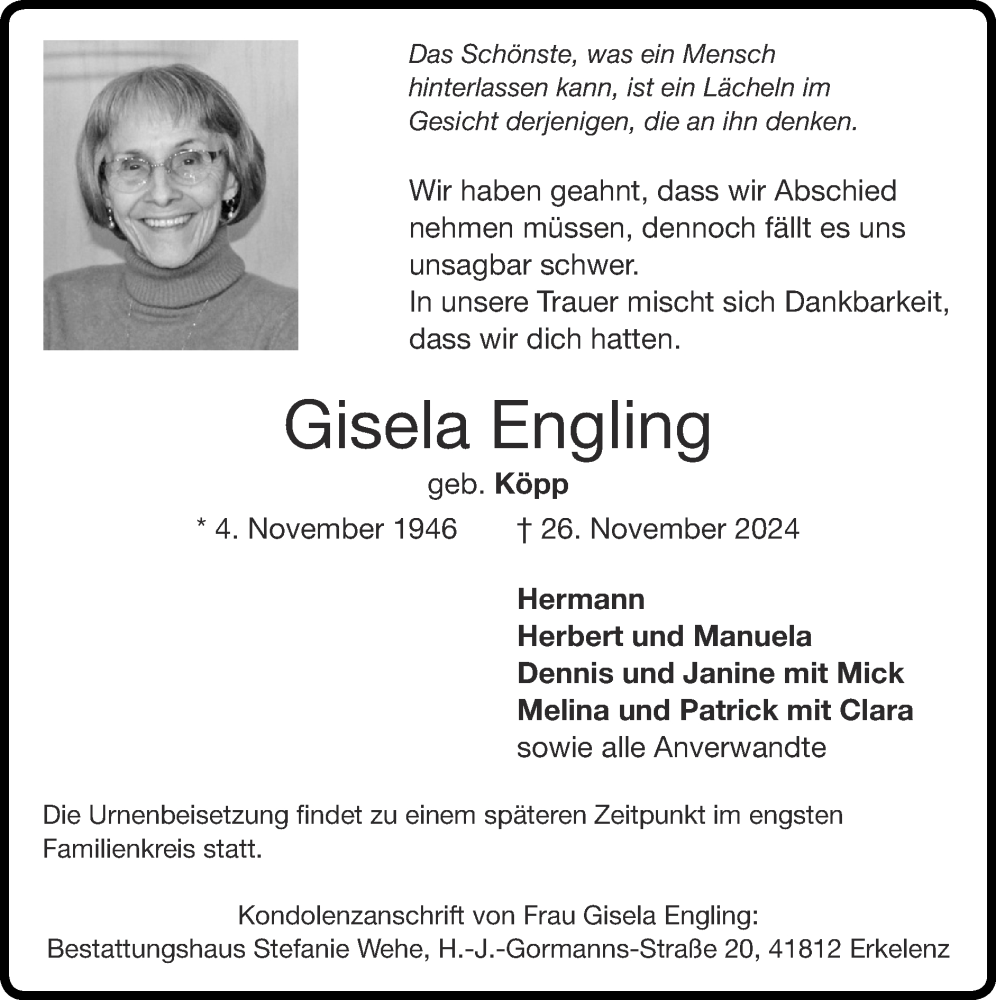 Das Schönste, was ein Mensch hinterlassen kann, ist ein Lächeln im Gesicht derjenigen, die an ihn denken.

Wir haben geahnt, dass wir Abschied nehmen müssen, dennoch fällt es uns unsagbar schwer.
In unsere Trauer mischt sich Dankbarkeit, dass wir dich hatten.

Gisela Engling

geb. Köpp

* 4. November 1946 † 26. November 2024

Hermann
Herbert und Manuela
Dennis und Janine mit Mick
Melina und Patrick mit Clara
sowie alle Anverwandte

Die Urnenbeisetzung findet zu einem späteren Zeitpunkt im engsten Familienkreis statt.

Kondolenzanschrift von Frau Gisela Engling:
Bestattungshaus Stefanie Wehe, H.-J.-Gormanns-Straße 20, 41812 Erkelenz